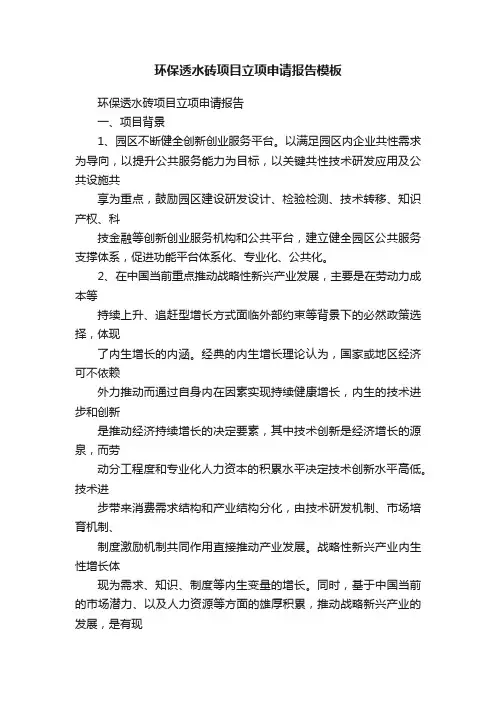 环保透水砖项目立项申请报告模板

环保透水砖项目立项申请报告

一、项目背景

1、园区不断健全创新创业服务平台。以满足园区内企业共性需求为导向，以提升公共服务能力为目标，以关键共性技术研发应用及公共设施共

享为重点，鼓励园区建设研发设计、检验检测、技术转移、知识产权、科

技金融等创新创业服务机构和公共平台，建立健全园区公共服务支撑体系，促进功能平台体系化、专业化、公共化。

2、在中国当前重点推动战略性新兴产业发展，主要是在劳动力成本等

持续上升、追赶型增长方式面临外部约束等背景下的必然政策选择，体现

了内生增长的内涵。经典的内生增长理论认为，国家或地区经济可不依赖

外力推动而通过自身内在因素实现持续健康增长，内生的技术进步和创新

是推动经济持续增长的决定要素，其中技术创新是经济增长的源泉，而劳

动分工程度和专业化人力资本的积累水平决定技术创新水平高低。技术进

步带来消费需求结构和产业结构分化，由技术研发机制、市场培育机制、

制度激励机制共同作用直接推动产业发展。战略性新兴产业内生性增长体

现为需求、知识、制度等内生变量的增长。同时，基于中国当前的市场潜力、以及人力资源等方面的雄厚积累，推动战略新兴产业的发展，是有现